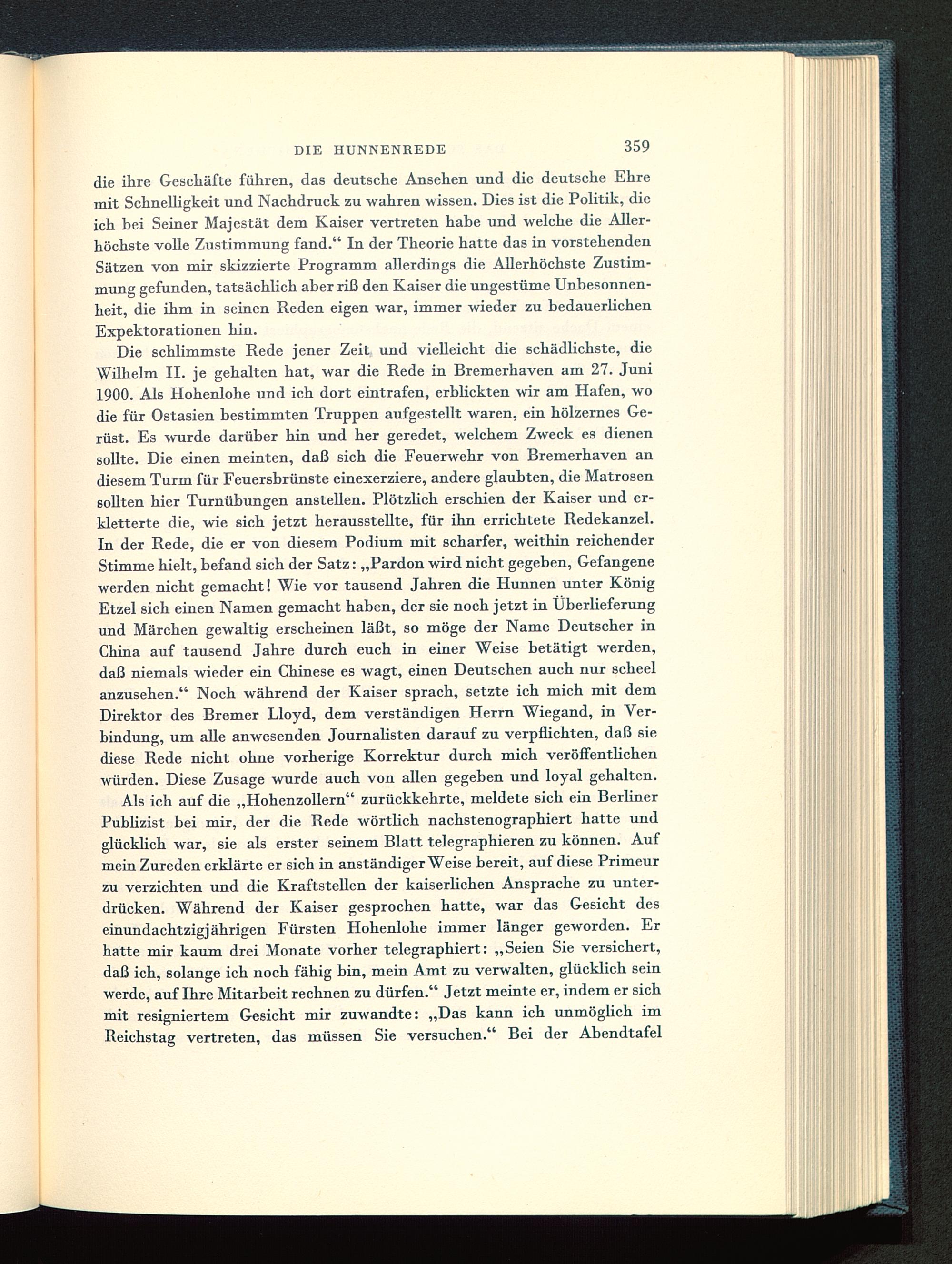 DIE HUNNENREDE 359

die ihre Geschäfte führen, das deutsche Ansehen und die deutsche Ehre mit Schnelligkeit und Nachdruck zu wahren wissen. Dies ist die Politik, die ich bei Seiner Majestät dem Kaiser vertreten habe und welche die Allerhöchste volle Zustimmung fand.“ In der Theorie hatte das in vorstehenden Sätzen von mir skizzierte Programm allerdings die Allerhöchste Zustimmung gefunden, tatsächlich aber riß den Kaiser die ungestüme Unbesonnenheit, die ihm in seinen Reden eigen war, immer wieder zu bedauerlichen Expektorationen hin.

Die schlimmste Rede jener Zeit und vielleicht die schädlichste, die Wilhelm II. je gehalten hat, war die Rede in Bremerhaven am 27. Juni 1900. Als Hohenlohe und ich dort eintrafen, erblickten wir am Hafen, wo die für Ostasien bestimmten Truppen aufgestellt waren, ein hölzernes Gerüst. Es wurde darüber hin und her geredet, welchem Zweck es dienen sollte. Die einen meinten, daß sich die Feuerwehr von Bremerhaven an diesem Turm für Feuersbrünste einexerziere, andere glaubten, die Matrosen sollten hier Turnübungen anstellen. Plötzlich erschien der Kaiser und erkletterte die, wie sich jetzt herausstellte, für ihn errichtete Redekanzel. In der Rede, die er von diesem Podium mit scharfer, weithin reichender Stimme hielt, befand sich der Satz: „Pardon wird nicht gegeben, Gefangene werden nicht gemacht! Wie vor tausend Jahren die Hunnen unter König Etzel sich einen Namen gemacht haben, der sie noch jetzt in Überlieferung und Märchen gewaltig erscheinen läßt, so möge der Name Deutscher in China auf tausend Jahre durch euch in einer Weise betätigt werden, daß niemals wieder ein Chinese es wagt, einen Deutschen auch nur scheel anzusehen.“ Noch während der Kaiser sprach, setzte ich mich mit dem Direktor des Bremer Lloyd, dem verständigen Herrn Wiegand, in Verbindung, um alle anwesenden Journalisten darauf zu verpflichten, daß sie diese Rede nicht ohne vorherige Korrektur durch mich veröffentlichen würden. Diese Zusage wurde auch von allen gegeben und loyal gehalten.

Als ich auf die „Hohenzollern“ zurückkehrte, meldete sich ein Berliner Publizist bei mir, der die Rede wörtlich nachstenographiert hatte und glücklich war, sie als erster seinem Blatt telegraphieren zu können. Auf mein Zureden erklärte er sich in anständiger Weise bereit, auf diese Primeur zu verzichten und die Kraftstellen der kaiserlichen Ansprache zu unterdrücken. Während der Kaiser gesprochen hatte, war das Gesicht des einundachtzigjährigen Fürsten Hohenlohe immer länger geworden. Er hatte mir kaum drei Monate vorher telegraphiert: „Seien Sie versichert, daß ich, solange ich noch fähig bin, mein Amt zu verwalten, glücklich sein werde, auf Ihre Mitarbeit rechnen zu dürfen.“ Jetzt meinte er, indem er sich mit resigniertem Gesicht mir zuwandte: „Das kann ich unmöglich im Reichstag vertreten, das müssen Sie versuchen.“ Bei der Abendtafel